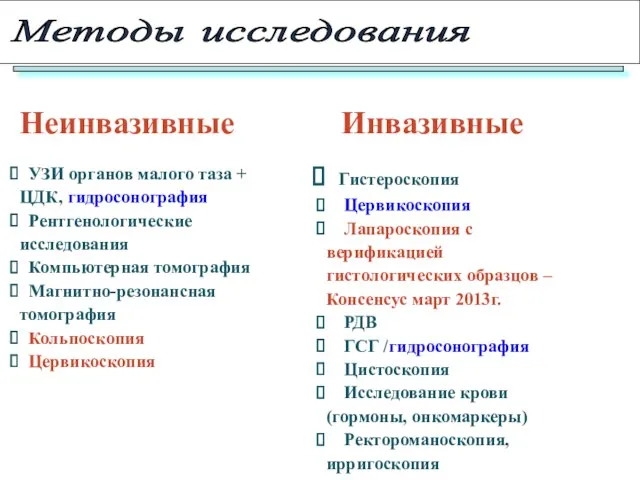 Методы исследования

Неинвазивные

 УЗИ органов малого таза + ЦДК, гидросонография
 Рентгенологические исследования
 Компьютерная томография
 Магнитно-резонансная томография
 Кольпоскопия
 Цервикоскопия

Инвазивные

 Гистероскопия
 Цервикоскопия
 Лапароскопия с верификацией гистологических образцов – Консенсус март 2013г.
 РДВ
 ГСГ /гидросонография
 Цистоскопия
 Исследование крови (гормоны, онкомаркеры)
 Ректороманоскопия, ирригоскопия